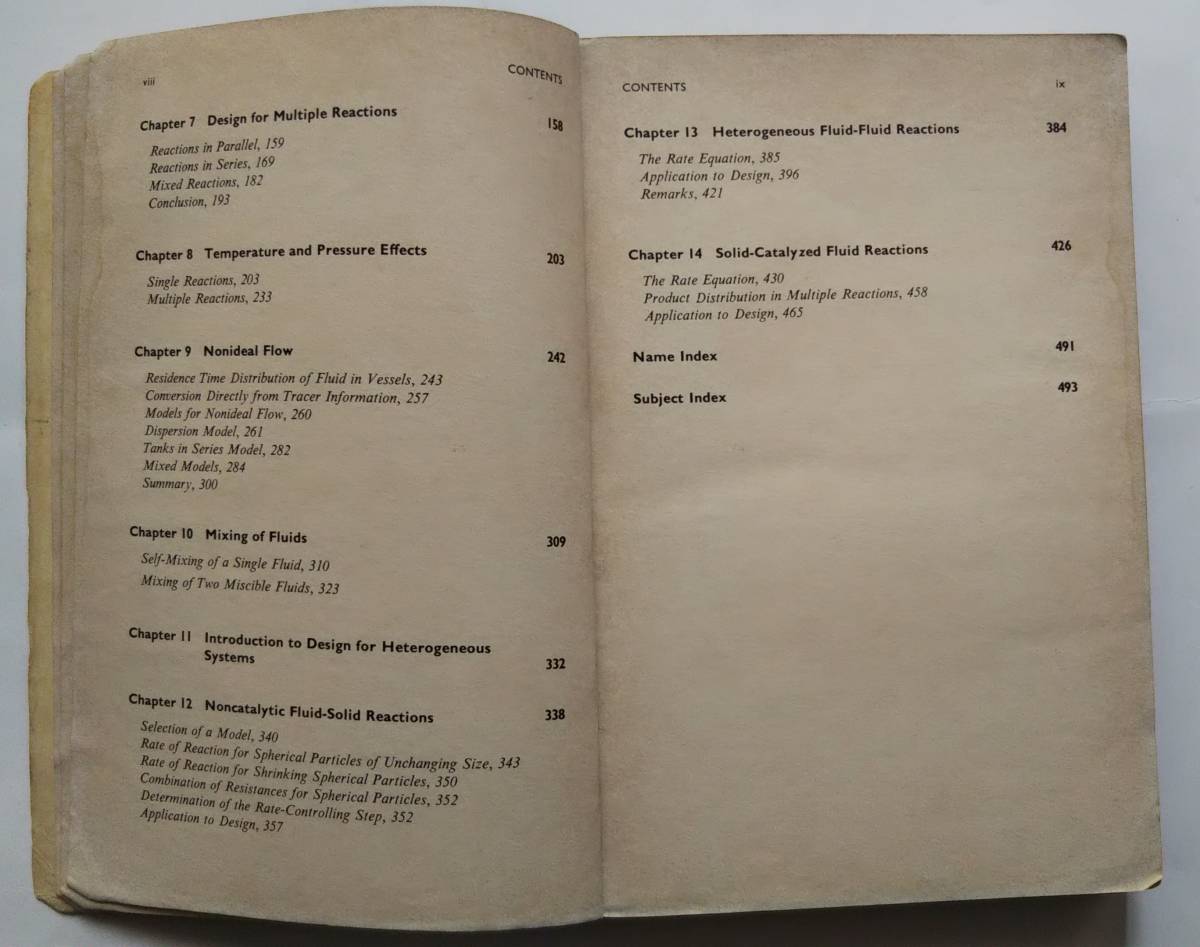 viii CONTENTS

Chapter 7 Design for Multiple Reactions 158

Reactions in Parallel, 159
Reactions in Series, 169
Mixed Reactions, 182
Conclusion, 193

Chapter 8 Temperature and Pressure Effects 203

Single Reactions, 203
Multiple Reactions, 233

Chapter 9 Nonideal Flow 242

Residence Time Distribution of Fluid in Vessels, 243
Conversion Directly from Tracer Information, 257
Models for Nonideal Flow, 260
Dispersion Model, 261
Tanks in Series Model, 282
Mixed Models, 284
Summary, 300

Chapter 10 Mixing of Fluids 309

Self-Mixing of a Single Fluid, 310
Mixing of Two Miscible Fluids, 323

Chapter 11 Introduction to Design for Heterogeneous Systems 332

Chapter 12 Noncatalytic Fluid-Solid Reactions 338

Selection of a Model, 340
Rate of Reaction for Spherical Particles of Unchanging Size, 343
Rate of Reaction for Shrinking Spherical Particles, 350
Combination of Resistances for Spherical Particles, 352
Determination of the Rate-Controlling Step, 352
Application to Design, 357

CONTENTS ix

Chapter 13 Heterogeneous Fluid-Fluid Reactions 384

The Rate Equation, 385
Application to Design, 396
Remarks, 421

Chapter 14 Solid-Catalyzed Fluid Reactions 426

The Rate Equation, 430
Product Distribution in Multiple Reactions, 458
Application to Design, 465

Name Index 491

Subject Index 493